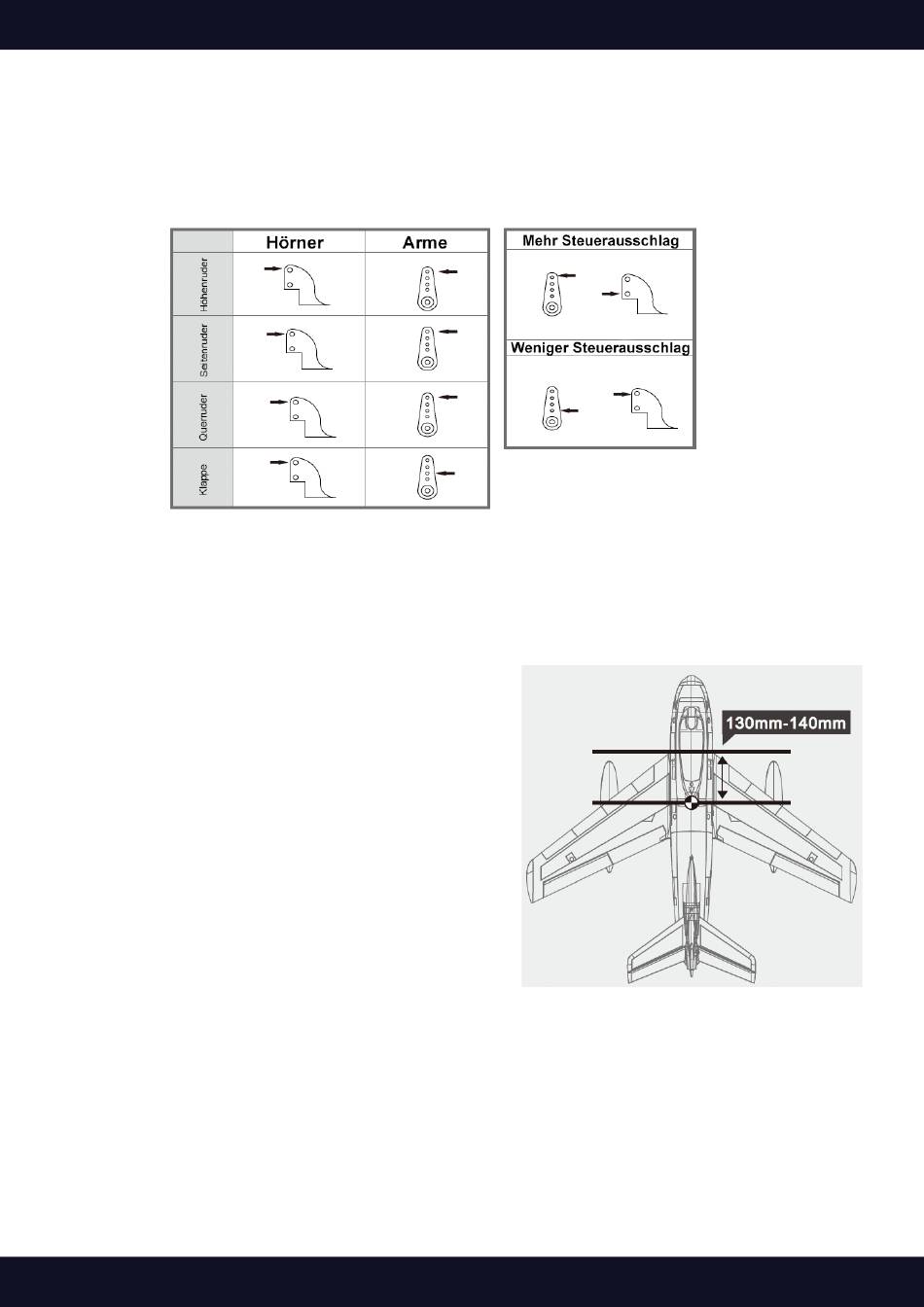 | | Hörner | Arme |
|---|---|---|
| Höhenruder | | |
| Seitenruder | | |
| Querruder | | |
| Klappe | | |

Mehr Steuerausschlag

Weniger Steuerausschlag

130mm-140mm